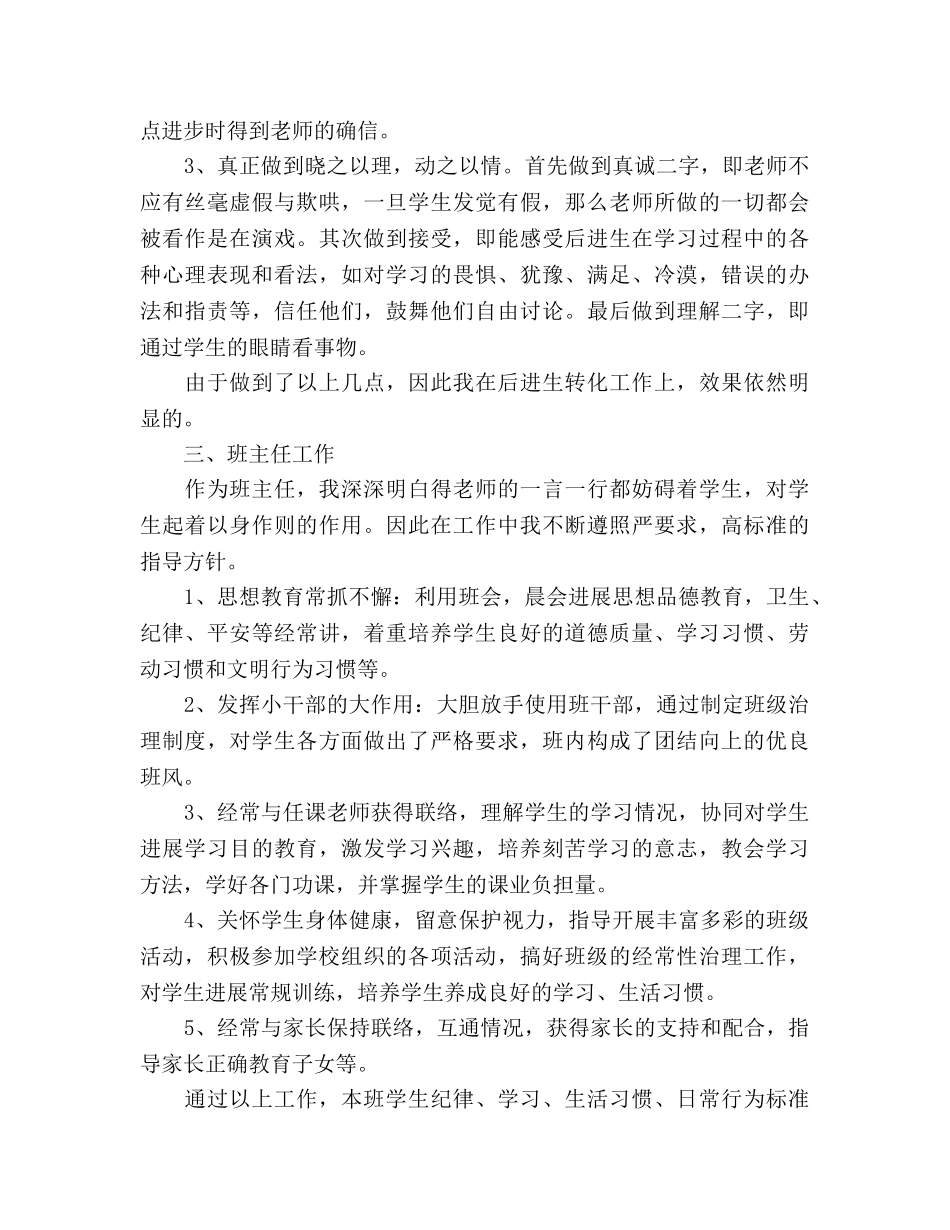 点进步时得到老师的确信。

3、真正做到晓之以理，动之以情。首先做到真诚二字，即老师不应有丝毫虚假与欺哄，一旦学生发觉有假，那么老师所做的一切都会被看作是在演戏。其次做到接受，即能感受后进生在学习过程中的各种心理表现和看法，如对学习的畏惧、犹豫、满足、冷漠，错误的办法和指责等，信任他们，鼓舞他们自由讨论。最后做到理解二字，即通过学生的眼睛看事物。

由于做到了以上几点，因此我在后进生转化工作上，效果依然明显的。

三、班主任工作

作为班主任，我深深明白得老师的一言一行都妨碍着学生，对学生起着以身作则的作用。因此在工作中我不断遵照严要求，高标准的指导方针。

1、思想教育常抓不懈：利用班会，晨会进展思想品德教育，卫生、纪律、平安等经常讲，着重培养学生良好的道德质量、学习习惯、劳动习惯和文明行为习惯等。

2、发挥小干部的大作用：大胆放手使用班干部，通过制定班级治理制度，对学生各方面做出了严格要求，班内构成了团结向上的优良班风。

3、经常与任课老师获得联络，理解学生的学习情况，协同对学生进展学习目的教育，激发学习兴趣，培养刻苦学习的意志，教会学习方法，学好各门功课，并掌握学生的课业负担量。

4、关怀学生身体健康，留意保护视力，指导开展丰富多彩的班级活动，积极参加学校组织的各项活动，搞好班级的经常性治理工作，对学生进展常规训练，培养学生养成良好的学习、生活习惯。

5、经常与家长保持联络，互通情况，获得家长的支持和配合，指导家长正确教育子女等。

通过以上工作，本班学生纪律、学习、生活习惯、日常行为标准